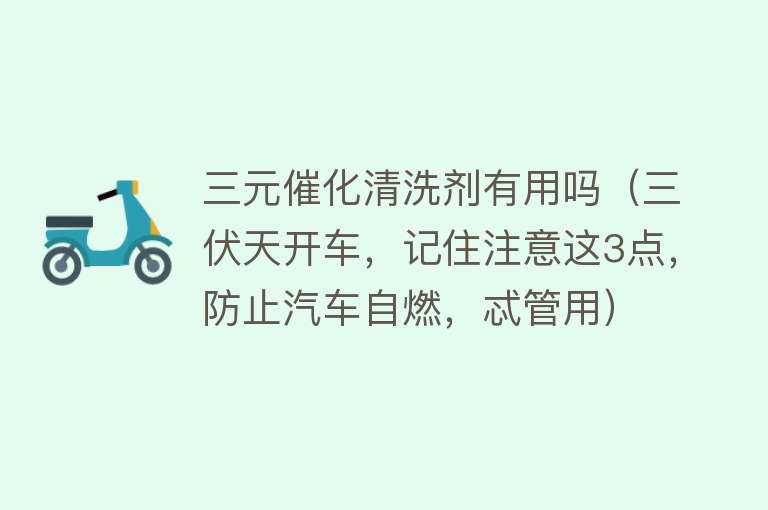 三元催化清洗剂有用吗（三伏天开车，记住注意这3点，防止汽车自燃，忒管用）